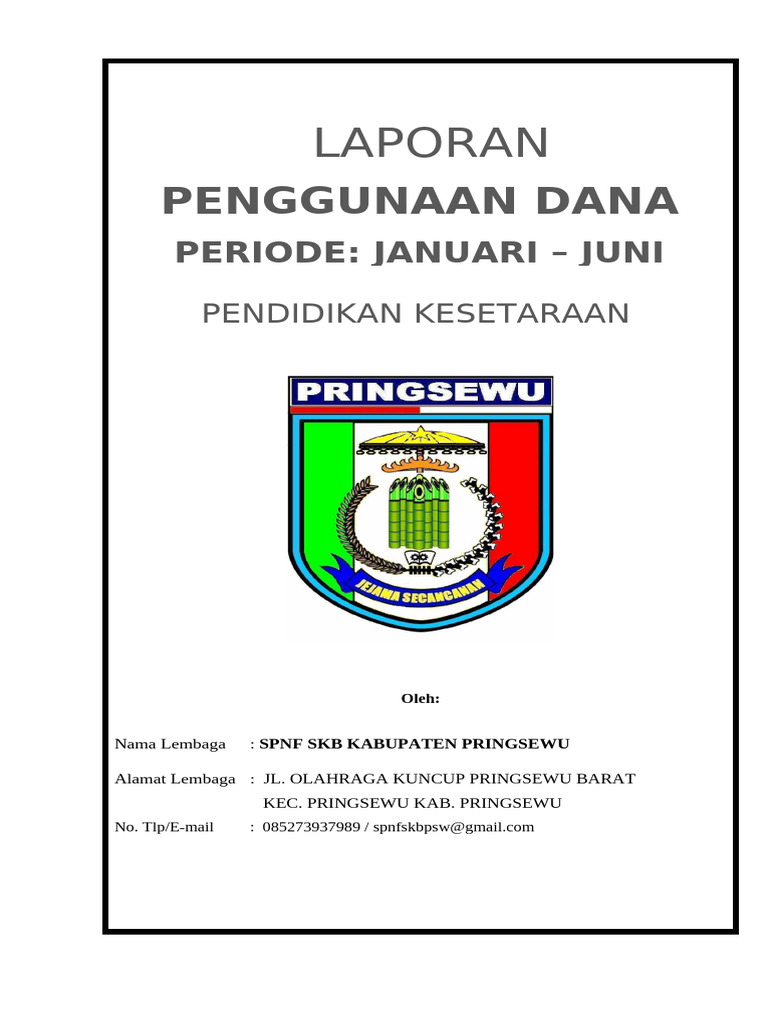 LAPORAN
PENGGUNAAN DANA
PERIODE: JANUARI – JUNI
PENDIDIKAN KESETARAAN

PRINGSEWU

JEJAMA SECANCANAN

Oleh:

Nama Lembaga : SPNF SKB KABUPATEN PRINGSEWU

Alamat Lembaga : JL. OLAHRAGA KUNCUP PRINGSEWU BARAT
KEC. PRINGSEWU KAB. PRINGSEWU

No. Tlp/E-mail : 085273937989 / spnfskbpsw@gmail.com